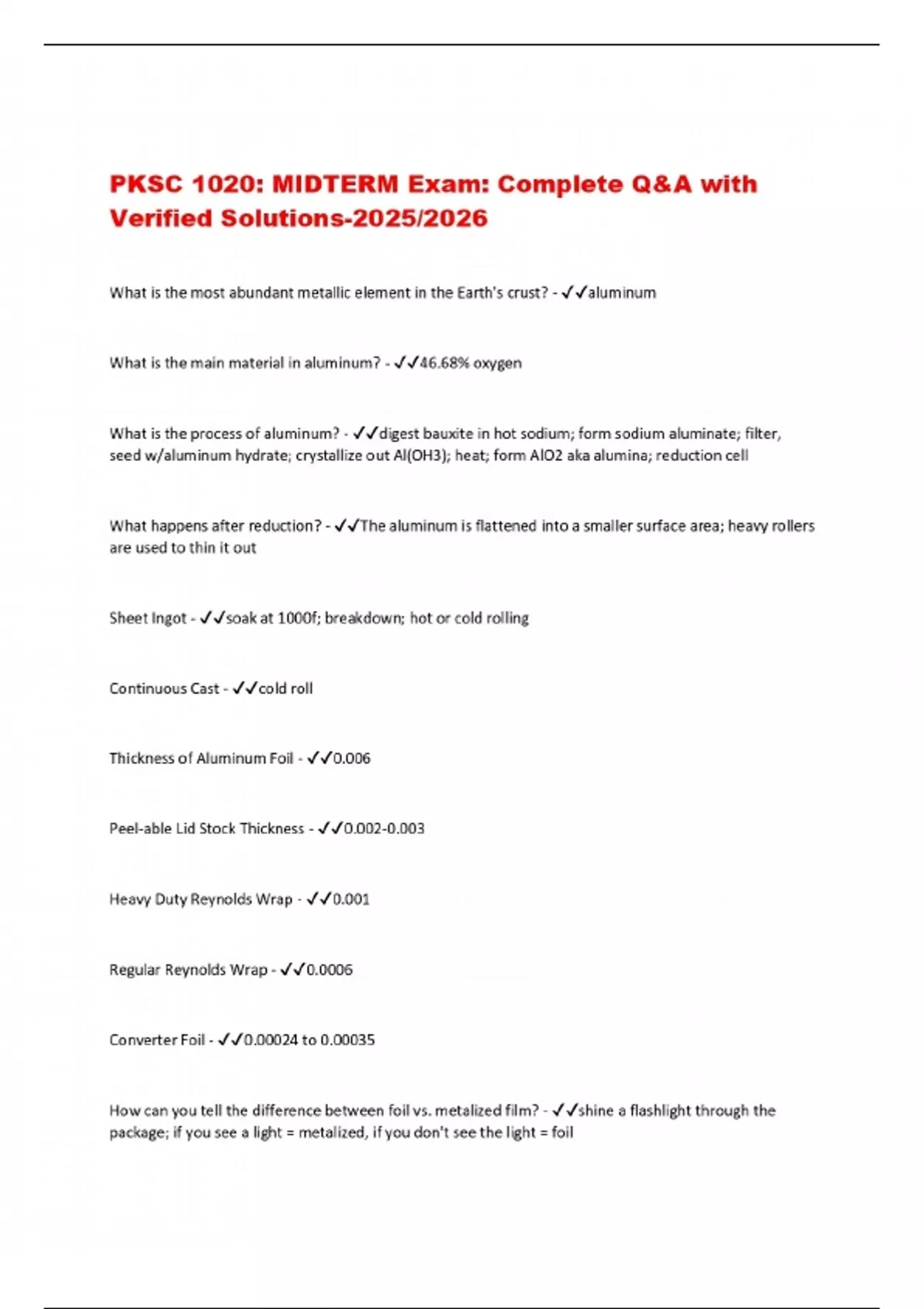 PKSC 1020: MIDTERM Exam: Complete Q&A with Verified Solutions-2025/2026

What is the most abundant metallic element in the Earth's crust? - ✓✓aluminum

What is the main material in aluminum? - ✓✓46.68% oxygen

What is the process of aluminum? - ✓✓digest bauxite in hot sodium; form sodium aluminate; filter, seed w/aluminum hydrate; crystallize out Al(OH3); heat; form AlO2 aka alumina; reduction cell

What happens after reduction? - ✓✓The aluminum is flattened into a smaller surface area; heavy rollers are used to thin it out

Sheet Ingot - ✓✓soak at 1000f; breakdown; hot or cold rolling

Continuous Cast - ✓✓cold roll

Thickness of Aluminum Foil - ✓✓0.006

Peel-able Lid Stock Thickness - ✓✓0.002-0.003

Heavy Duty Reynolds Wrap - ✓✓0.001

Regular Reynolds Wrap - ✓✓0.0006

Converter Foil - ✓✓0.00024 to 0.00035

How can you tell the difference between foil vs. metalized film? - ✓✓shine a flashlight through the package; if you see a light = metalized, if you don't see the light = foil